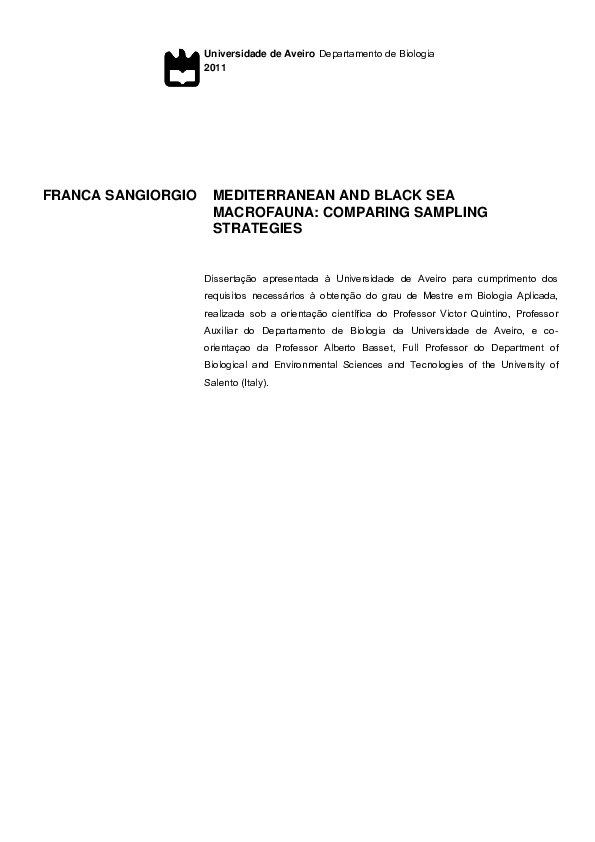 Universidade de Aveiro Departamento de Biologia
2011

FRANCA SANGIORGIO

MEDITERRANEAN AND BLACK SEA MACROFAUNA: COMPARING SAMPLING STRATEGIES

Dissertação apresentada à Universidade de Aveiro para cumprimento dos requisitos necessários à obtenção do grau de Mestre em Biologia Aplicada, realizada sob a orientação científica do Professor Victor Quintino, Professor Auxiliar do Departamento de Biologia da Universidade de Aveiro, e co-orientaçao da Professor Alberto Basset, Full Professor do Department of Biological and Environmental Sciences and Tecnologies of the University of Salento (Italy).